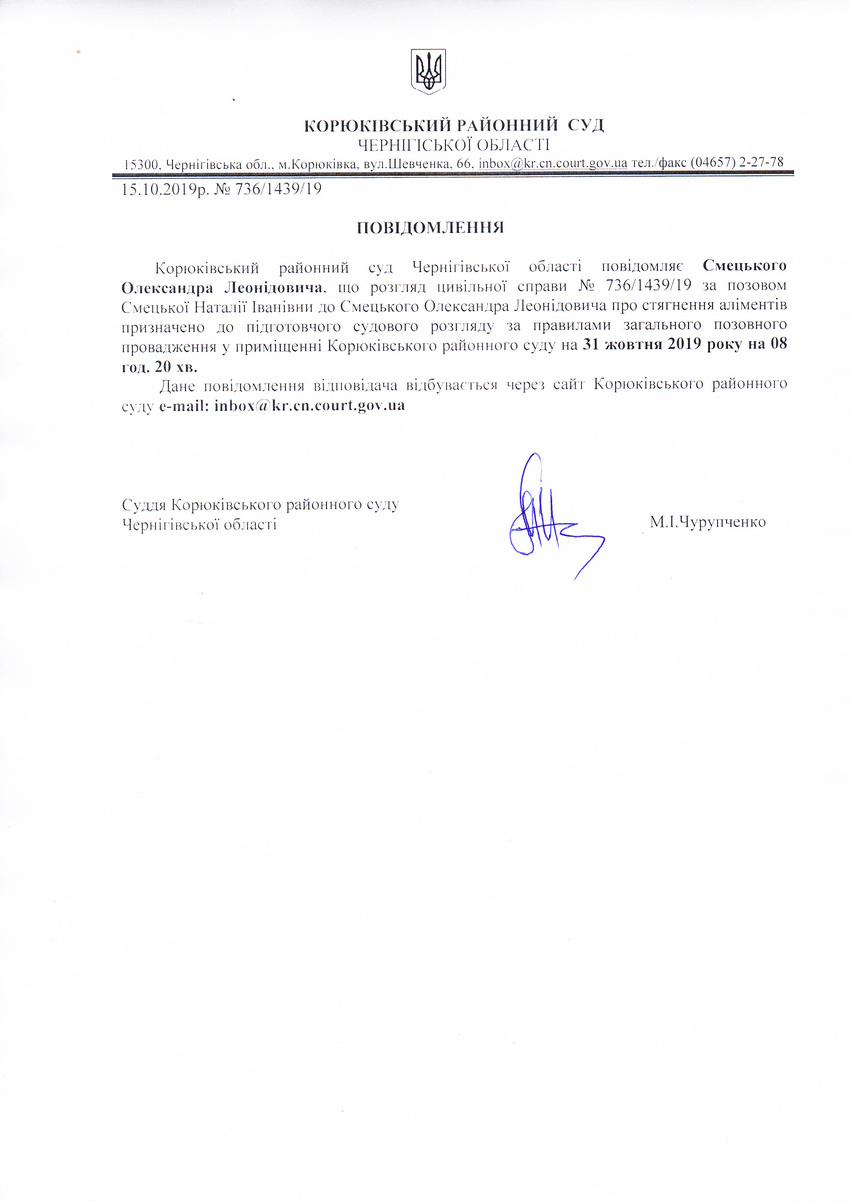 КОРЮКІВСЬКИЙ РАЙОННИЙ СУД
ЧЕРНІГІСЬКОЇ ОБЛАСТІ
15300, Чернігівська обл., м.Корюківка, вул.Шевченка, 66, inbox@kr.cn.court.gov.ua тел./факс (04657) 2-27-78

15.10.2019р. № 736/1439/19

ПОВІДОМЛЕННЯ

Корюківський районний суд Чернігівської області повідомляє Смецького Олександра Леонідовича, що розгляд цивільної справи № 736/1439/19 за позовом Смецької Наталії Іванівни до Смецького Олександра Леонідовича про стягнення аліментів призначено до підготовчого судового розгляду за правилами загального позовного провадження у приміщенні Корюківського районного суду на 31 жовтня 2019 року на 08 год. 20 хв.

Дане повідомлення відповідача відбувається через сайт Корюківського районного суду e-mail: inbox@kr.cn.court.gov.ua

Суддя Корюківського районного суду
Чернігівської області

М.І.Чурупченко